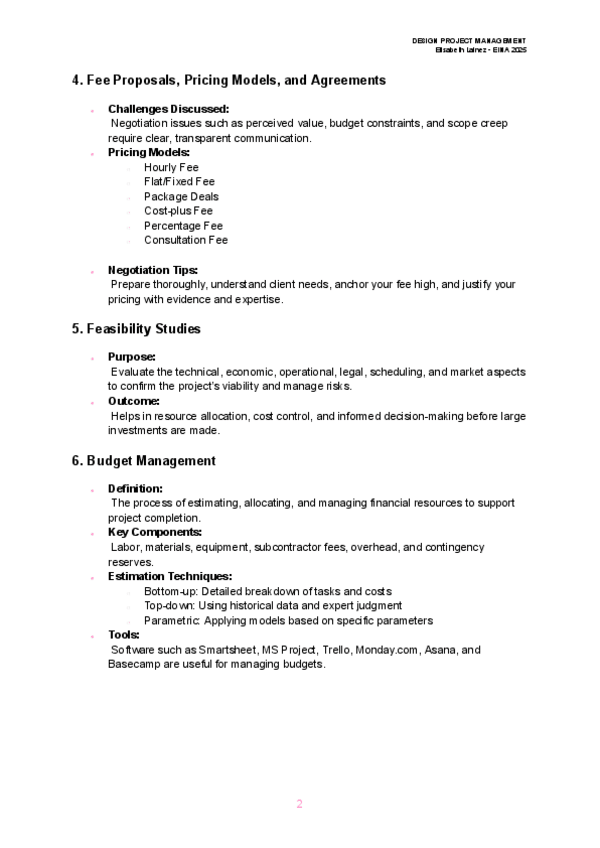 DESIGN PROJECT MANAGEMENT
Elisabeth Lainez - EIMA 2025

4. Fee Proposals, Pricing Models, and Agreements

- **Challenges Discussed:**
Negotiation issues such as perceived value, budget constraints, and scope creep require clear, transparent communication.
- **Pricing Models:**
  - Hourly Fee
  - Flat/Fixed Fee
  - Package Deals
  - Cost-plus Fee
  - Percentage Fee
  - Consultation Fee
- **Negotiation Tips:**
Prepare thoroughly, understand client needs, anchor your fee high, and justify your pricing with evidence and expertise.

5. Feasibility Studies

- **Purpose:**
Evaluate the technical, economic, operational, legal, scheduling, and market aspects to confirm the project's viability and manage risks.
- **Outcome:**
Helps in resource allocation, cost control, and informed decision-making before large investments are made.

6. Budget Management

- **Definition:**
The process of estimating, allocating, and managing financial resources to support project completion.
- **Key Components:**
Labor, materials, equipment, subcontractor fees, overhead, and contingency reserves.
- **Estimation Techniques:**
  - Bottom-up: Detailed breakdown of tasks and costs
  - Top-down: Using historical data and expert judgment
  - Parametric: Applying models based on specific parameters
- **Tools:**
Software such as Smartsheet, MS Project, Trello, Monday.com, Asana, and Basecamp are useful for managing budgets.

2